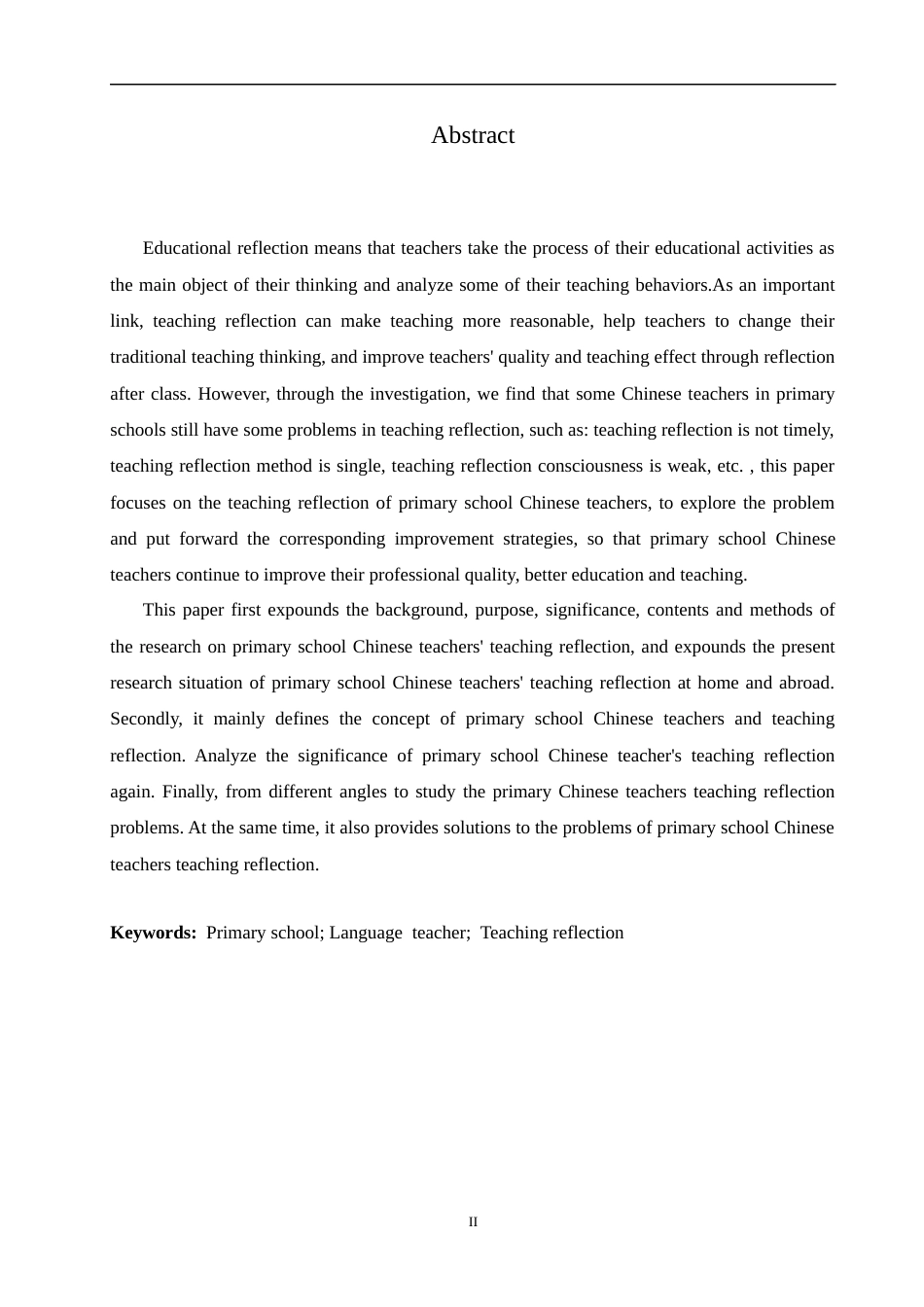 Abstract

Educational reflection means that teachers take the process of their educational activities as the main object of their thinking and analyze some of their teaching behaviors.As an important link, teaching reflection can make teaching more reasonable, help teachers to change their traditional teaching thinking, and improve teachers' quality and teaching effect through reflection after class. However, through the investigation, we find that some Chinese teachers in primary schools still have some problems in teaching reflection, such as: teaching reflection is not timely, teaching reflection method is single, teaching reflection consciousness is weak, etc. , this paper focuses on the teaching reflection of primary school Chinese teachers, to explore the problem and put forward the corresponding improvement strategies, so that primary school Chinese teachers continue to improve their professional quality, better education and teaching.

This paper first expounds the background, purpose, significance, contents and methods of the research on primary school Chinese teachers' teaching reflection, and expounds the present research situation of primary school Chinese teachers' teaching reflection at home and abroad. Secondly, it mainly defines the concept of primary school Chinese teachers and teaching reflection. Analyze the significance of primary school Chinese teacher's teaching reflection again. Finally, from different angles to study the primary Chinese teachers teaching reflection problems. At the same time, it also provides solutions to the problems of primary school Chinese teachers teaching reflection.

Keywords: Primary school; Language teacher; Teaching reflection

II